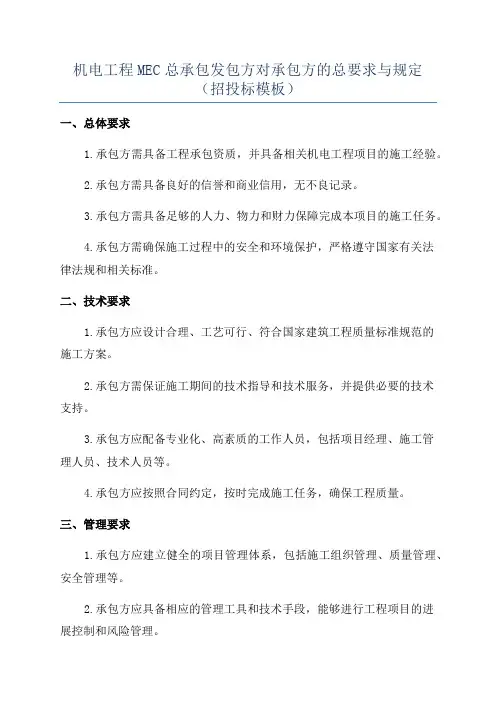 机电工程MEC总承包发包方对承包方的总要求与规定（招投标模板）

一、总体要求

1.承包方需具备工程承包资质，并具备相关机电工程项目的施工经验。

2.承包方需具备良好的信誉和商业信用，无不良记录。

3.承包方需具备足够的人力、物力和财力保障完成本项目的施工任务。

4.承包方需确保施工过程中的安全和环境保护，严格遵守国家有关法律法规和相关标准。

二、技术要求

1.承包方应设计合理、工艺可行、符合国家建筑工程质量标准规范的施工方案。

2.承包方需保证施工期间的技术指导和技术服务，并提供必要的技术支持。

3.承包方应配备专业化、高素质的工作人员，包括项目经理、施工管理人员、技术人员等。

4.承包方应按照合同约定，按时完成施工任务，确保工程质量。

三、管理要求

1.承包方应建立健全的项目管理体系，包括施工组织管理、质量管理、安全管理等。

2.承包方应具备相应的管理工具和技术手段，能够进行工程项目的进展控制和风险管理。